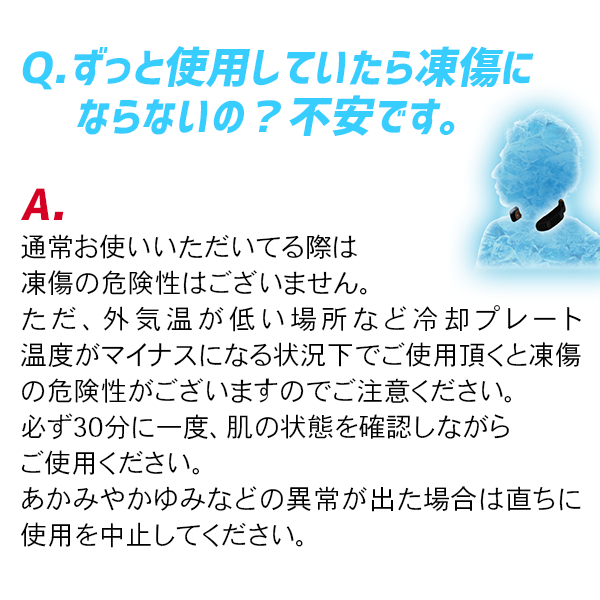 Q.ずっと使用していたら凍傷にならないの？不安です。

A.
通常お使いいただいてる際は凍傷の危険性はございません。
ただ、外気温が低い場所など冷却プレート温度がマイナスになる状況下でご使用頂くと凍傷の危険性がございますのでご注意ください。
必ず30分に一度、肌の状態を確認しながらご使用ください。
あかみやかゆみなどの異常が出た場合は直ちに使用を中止してください。